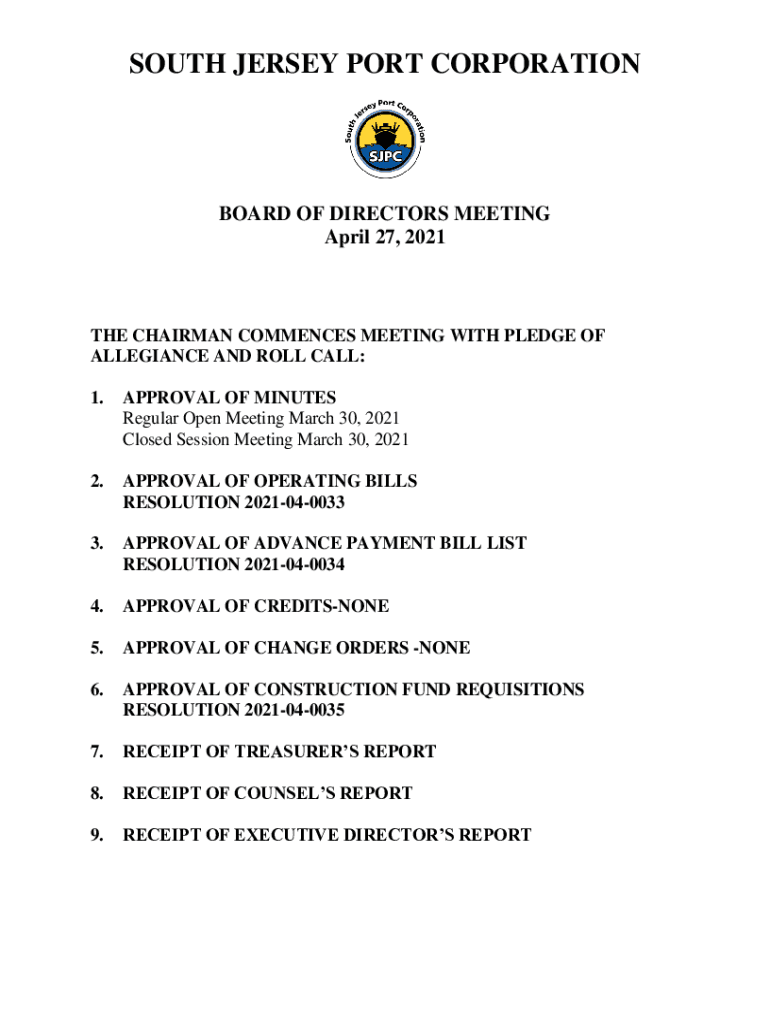 SOUTH JERSEY PORT CORPORATION

South Jersey Port Corporation
SJPC

BOARD OF DIRECTORS MEETING
April 27, 2021

THE CHAIRMAN COMMENCES MEETING WITH PLEDGE OF ALLEGIANCE AND ROLL CALL:

1. APPROVAL OF MINUTES
Regular Open Meeting March 30, 2021
Closed Session Meeting March 30, 2021

2. APPROVAL OF OPERATING BILLS
RESOLUTION 2021-04-0033

3. APPROVAL OF ADVANCE PAYMENT BILL LIST
RESOLUTION 2021-04-0034

4. APPROVAL OF CREDITS-NONE

5. APPROVAL OF CHANGE ORDERS -NONE

6. APPROVAL OF CONSTRUCTION FUND REQUISITIONS
RESOLUTION 2021-04-0035

7. RECEIPT OF TREASURER'S REPORT

8. RECEIPT OF COUNSEL'S REPORT

9. RECEIPT OF EXECUTIVE DIRECTOR'S REPORT